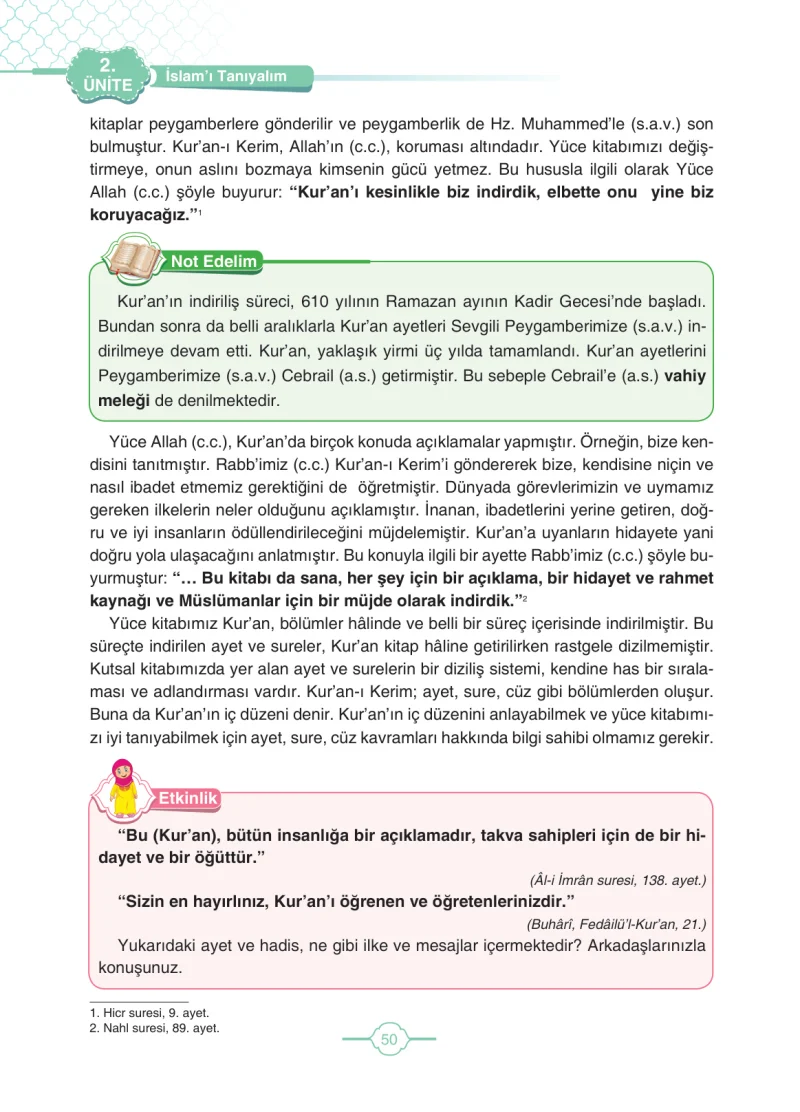 2. ÜNİTE İslam'ı Tanıyalım

kitaplar peygamberlere gönderilir ve peygamberlik de Hz. Muhammed'le (s.a.v.) son bulmuştur. Kur'an-ı Kerim, Allah'ın (c.c.), koruması altındadır. Yüce kitabımızı değiştirmeye, onun aslını bozmaya kimsenin gücü yetmez. Bu hususla ilgili olarak Yüce Allah (c.c.) şöyle buyurur: "Kur'an'ı kesinlikle biz indirdik, elbette onu yine biz koruyacağız."$^{1}$

Not Edelim

Kur'an'ın indiriliş süreci, 610 yılının Ramazan ayının Kadir Gecesi'nde başladı. Bundan sonra da belli aralıklarla Kur'an ayetleri Sevgili Peygamberimize (s.a.v.) indirilmeye devam etti. Kur'an, yaklaşık yirmi üç yılda tamamlandı. Kur'an ayetlerini Peygamberimize (s.a.v.) Cebrail (a.s.) getirmiştir. Bu sebeple Cebrail'e (a.s.) vahiy meleği de denilmektedir.

Yüce Allah (c.c.), Kur'an'da birçok konuda açıklamalar yapmıştır. Örneğin, bize kendisini tanıtmıştır. Rabb'imiz (c.c.) Kur'an-ı Kerim'i göndererek bize, kendisine niçin ve nasıl ibadet etmemiz gerektiğini de öğretmiştir. Dünyada görevlerimizin ve uymamız gereken ilkelerin neler olduğunu açıklamıştır. İnanan, ibadetlerini yerine getiren, doğru ve iyi insanların ödüllendirileceğini müjdelemiştir. Kur'an'a uyanların hidayete yani doğru yola ulaşacağını anlatmıştır. Bu konuyla ilgili bir ayette Rabb'imiz (c.c.) şöyle buyurmuştur: "… Bu kitabı da sana, her şey için bir açıklama, bir hidayet ve rahmet kaynağı ve Müslümanlar için bir müjde olarak indirdik."$^{2}$

Yüce kitabımız Kur'an, bölümler hâlinde ve belli bir süreç içerisinde indirilmiştir. Bu süreçte indirilen ayet ve sureler, Kur'an kitap hâline getirilirken rastgele dizilmemiştir. Kutsal kitabımızda yer alan ayet ve surelerin bir diziliş sistemi, kendine has bir sıralaması ve adlandırması vardır. Kur'an-ı Kerim; ayet, sure, cüz gibi bölümlerden oluşur. Buna da Kur'an'ın iç düzeni denir. Kur'an'ın iç düzenini anlayabilmek ve yüce kitabımızı iyi tanıyabilmek için ayet, sure, cüz kavramları hakkında bilgi sahibi olmamız gerekir.

Etkinlik

"Bu (Kur'an), bütün insanlığa bir açıklamadır, takva sahipleri için de bir hidayet ve bir öğüttür."

(Âl-i İmrân suresi, 138. ayet.)

"Sizin en hayırlınız, Kur'an'ı öğrenen ve öğretenlerinizdir."

(Buhârî, Fedâilü'l-Kur'an, 21.)

Yukarıdaki ayet ve hadis, ne gibi ilke ve mesajlar içermektedir? Arkadaşlarınızla konuşunuz.

1. Hicr suresi, 9. ayet.
2. Nahl suresi, 89. ayet.

50